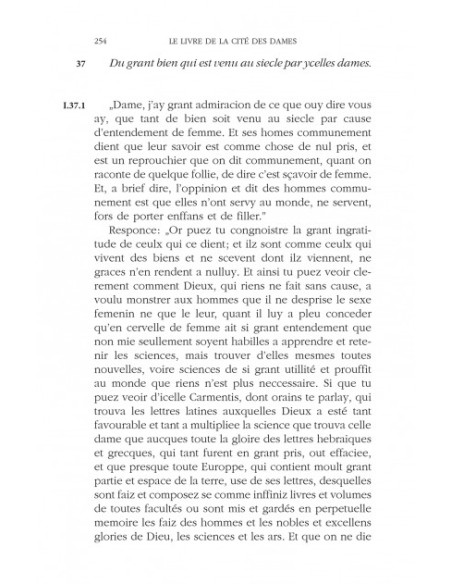 254 LE LIVRE DE LA CITÉ DES DAMES

37 Du grant bien qui est venu au siecle par ycelles dames.

I.37.1 „Dame, j'ay grant admiracion de ce que ouy dire vous ay, que tant de bien soit venu au siecle par cause d'entendement de femme. Et ses homes communement dient que leur savoir est comme chose de nul pris, et est un reprouchier que on dit communement, quant on raconte de quelque follie, de dire c'est sçavoir de femme. Et, a brief dire, l'oppinion et dit des hommes communement est que elles n'ont servy au monde, ne servent, fors de porter enffans et de filler."

Responce: „Or puez tu congnoistre la grant ingratitude de ceulx qui ce dient; et ilz sont comme ceulx qui vivent des biens et ne scevent dont ilz viennent, ne graces n'en rendent a nulluy. Et ainsi tu puez veoir clerement comment Dieux, qui riens ne fait sans cause, a voulu monstrer aux hommes que il ne desprise le sexe femenin ne que le leur, quant il luy a pleu conceder qu'en cervelle de femme ait si grant entendement que non mie seullement soyent habilles a apprendre et retenir les sciences, mais trouver d'elles mesmes toutes nouvelles, voire sciences de si grant utillité et prouffit au monde que riens n'est plus neccessaire. Si que tu puez veoir d'icelle Carmentis, dont orains te parlay, qui trouva les lettres latines auxquelles Dieux a esté tant favourable et tant a multipliee la science que trouva celle dame que aucques toute la gloire des lettres hebraiques et grecques, qui tant furent en grant pris, out effaciee, et que presque toute Europpe, qui contient moult grant partie et espace de la terre, use de ses lettres, desquelles sont faiz et composez se comme inffiniz livres et volumes de toutes facultés ou sont mis et gardés en perpetuelle memoire les faiz des hommes et les nobles et excellens glories de Dieu, les sciences et les ars. Et que on ne die